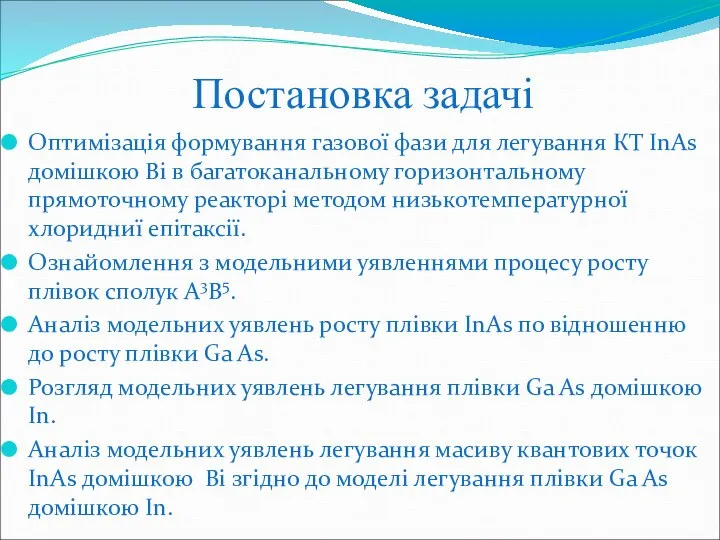 Постановка задачі

Оптимізація формування газової фази для легування КТ InAs домішкою Ві в багатоканальному горизонтальному прямоточному реакторі методом низькотемпературної хлоридниї епітаксії.

Ознайомлення з модельними уявленнями процесу росту плівок сполук $A^3B^5$.

Аналіз модельних уявлень росту плівки InAs по відношенню до росту плівки Ga As.

Розгляд модельних уявлень легування плівки Ga As домішкою In.

Аналіз модельних уявлень легування масиву квантових точок InAs домішкою Ві згідно до моделі легування плівки Ga As домішкою In.